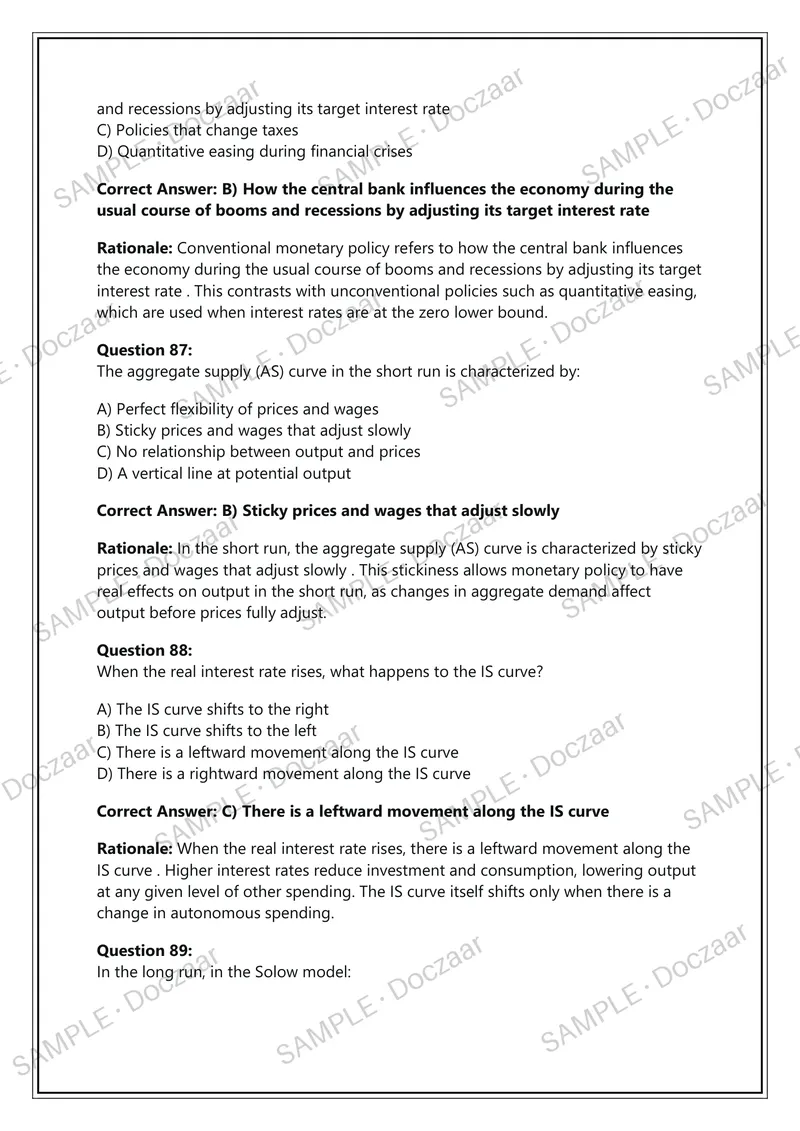 and recessions by adjusting its target interest rate
C) Policies that change taxes
D) Quantitative easing during financial crises

Correct Answer: B) How the central bank influences the economy during the usual course of booms and recessions by adjusting its target interest rate

Rationale: Conventional monetary policy refers to how the central bank influences the economy during the usual course of booms and recessions by adjusting its target interest rate . This contrasts with unconventional policies such as quantitative easing, which are used when interest rates are at the zero lower bound.

Question 87:
The aggregate supply (AS) curve in the short run is characterized by:

A) Perfect flexibility of prices and wages
B) Sticky prices and wages that adjust slowly
C) No relationship between output and prices
D) A vertical line at potential output

Correct Answer: B) Sticky prices and wages that adjust slowly

Rationale: In the short run, the aggregate supply (AS) curve is characterized by sticky prices and wages that adjust slowly . This stickiness allows monetary policy to have real effects on output in the short run, as changes in aggregate demand affect output before prices fully adjust.

Question 88:
When the real interest rate rises, what happens to the IS curve?

A) The IS curve shifts to the right
B) The IS curve shifts to the left
C) There is a leftward movement along the IS curve
D) There is a rightward movement along the IS curve

Correct Answer: C) There is a leftward movement along the IS curve

Rationale: When the real interest rate rises, there is a leftward movement along the IS curve . Higher interest rates reduce investment and consumption, lowering output at any given level of other spending. The IS curve itself shifts only when there is a change in autonomous spending.

Question 89:
In the long run, in the Solow model:

SAMPLE · Doczaar